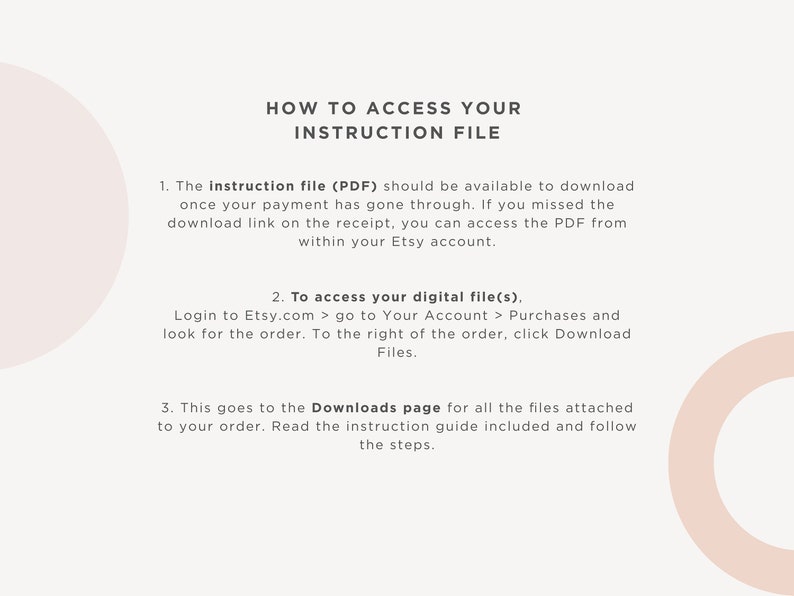 HOW TO ACCESS YOUR INSTRUCTION FILE

1. The instruction file (PDF) should be available to download once your payment has gone through. If you missed the download link on the receipt, you can access the PDF from within your Etsy account.

2. To access your digital file(s),
Login to Etsy.com > go to Your Account > Purchases and look for the order. To the right of the order, click Download Files.

3. This goes to the Downloads page for all the files attached to your order. Read the instruction guide included and follow the steps.